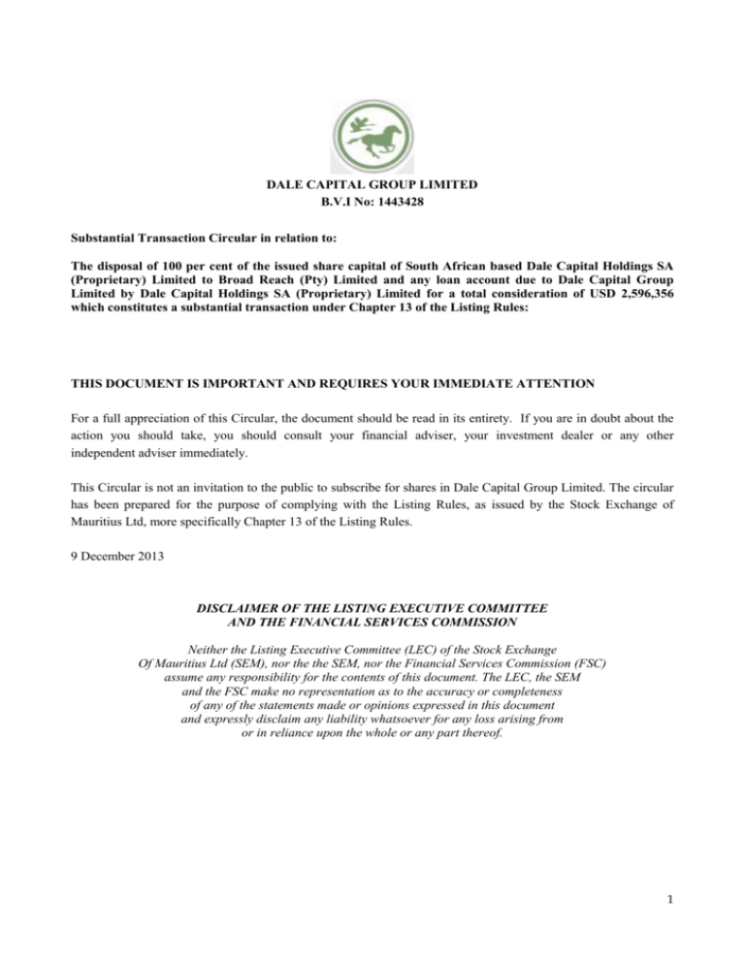 DALE CAPITAL GROUP LIMITED
B.V.I No: 1443428

Substantial Transaction Circular in relation to:

The disposal of 100 per cent of the issued share capital of South African based Dale Capital Holdings SA (Proprietary) Limited to Broad Reach (Pty) Limited and any loan account due to Dale Capital Group Limited by Dale Capital Holdings SA (Proprietary) Limited for a total consideration of USD 2,596,356 which constitutes a substantial transaction under Chapter 13 of the Listing Rules:

THIS DOCUMENT IS IMPORTANT AND REQUIRES YOUR IMMEDIATE ATTENTION

For a full appreciation of this Circular, the document should be read in its entirety. If you are in doubt about the action you should take, you should consult your financial adviser, your investment dealer or any other independent adviser immediately.

This Circular is not an invitation to the public to subscribe for shares in Dale Capital Group Limited. The circular has been prepared for the purpose of complying with the Listing Rules, as issued by the Stock Exchange of Mauritius Ltd, more specifically Chapter 13 of the Listing Rules.

9 December 2013

DISCLAIMER OF THE LISTING EXECUTIVE COMMITTEE AND THE FINANCIAL SERVICES COMMISSION

Neither the Listing Executive Committee (LEC) of the Stock Exchange Of Mauritius Ltd (SEM), nor the the SEM, nor the Financial Services Commission (FSC) assume any responsibility for the contents of this document. The LEC, the SEM and the FSC make no representation as to the accuracy or completeness of any of the statements made or opinions expressed in this document and expressly disclaim any liability whatsoever for any loss arising from or in reliance upon the whole or any part thereof.

1